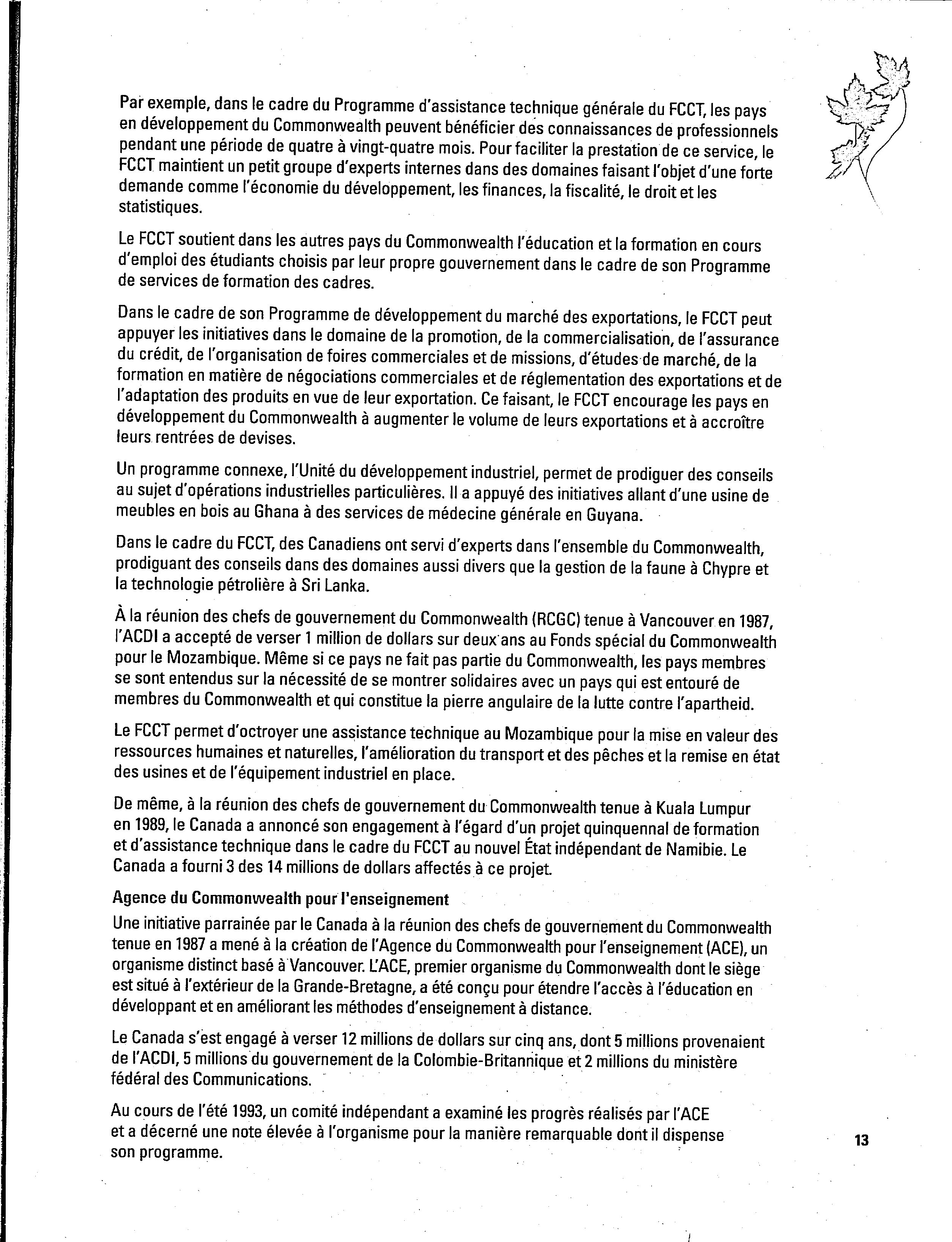 Par exemple, dans le cadre du Programme d'assistance technique générale du FCCT, les pays en développement du Commonwealth peuvent bénéficier des connaissances de professionnels pendant une période de quatre à vingt-quatre mois. Pour faciliter la prestation de ce service, le FCCT maintient un petit groupe d'experts internes dans des domaines faisant l'objet d'une forte demande comme l'économie du développement, les finances, la fiscalité, le droit et les statistiques.

Le FCCT soutient dans les autres pays du Commonwealth l'éducation et la formation en cours d'emploi des étudiants choisis par leur propre gouvernement dans le cadre de son Programme de services de formation des cadres.

Dans le cadre de son Programme de développement du marché des exportations, le FCCT peut appuyer les initiatives dans le domaine de la promotion, de la commercialisation, de l'assurance du crédit, de l'organisation de foires commerciales et de missions, d'études de marché, de la formation en matière de négociations commerciales et de réglementation des exportations et de l'adaptation des produits en vue de leur exportation. Ce faisant, le FCCT encourage les pays en développement du Commonwealth à augmenter le volume de leurs exportations et à accroître leurs rentrées de devises.

Un programme connexe, l'Unité du développement industriel, permet de prodiguer des conseils au sujet d'opérations industrielles particulières. Il a appuyé des initiatives allant d'une usine de meubles en bois au Ghana à des services de médecine générale en Guyana.

Dans le cadre du FCCT, des Canadiens ont servi d'experts dans l'ensemble du Commonwealth, prodiguant des conseils dans des domaines aussi divers que la gestion de la faune à Chypre et la technologie pétrolière à Sri Lanka.

À la réunion des chefs de gouvernement du Commonwealth (RCGC) tenue à Vancouver en 1987, l'ACDI a accepté de verser 1 million de dollars sur deux ans au Fonds spécial du Commonwealth pour le Mozambique. Même si ce pays ne fait pas partie du Commonwealth, les pays membres se sont entendus sur la nécessité de se montrer solidaires avec un pays qui est entouré de membres du Commonwealth et qui constitue la pierre angulaire de la lutte contre l'apartheid.

Le FCCT permet d'octroyer une assistance technique au Mozambique pour la mise en valeur des ressources humaines et naturelles, l'amélioration du transport et des pêches et la remise en état des usines et de l'équipement industriel en place.

De même, à la réunion des chefs de gouvernement du Commonwealth tenue à Kuala Lumpur en 1989, le Canada a annoncé son engagement à l'égard d'un projet quinquennal de formation et d'assistance technique dans le cadre du FCCT au nouvel État indépendant de Namibie. Le Canada a fourni 3 des 14 millions de dollars affectés à ce projet.

Agence du Commonwealth pour l'enseignement

Une initiative parrainée par le Canada à la réunion des chefs de gouvernement du Commonwealth tenue en 1987 a mené à la création de l'Agence du Commonwealth pour l'enseignement (ACE), un organisme distinct basé à Vancouver. L'ACE, premier organisme du Commonwealth dont le siège est situé à l'extérieur de la Grande-Bretagne, a été conçu pour étendre l'accès à l'éducation en développant et en améliorant les méthodes d'enseignement à distance.

Le Canada s'est engagé à verser 12 millions de dollars sur cinq ans, dont 5 millions provenaient de l'ACDI, 5 millions du gouvernement de la Colombie-Britannique et 2 millions du ministère fédéral des Communications.

Au cours de l'été 1993, un comité indépendant a examiné les progrès réalisés par l'ACE et a décerné une note élevée à l'organisme pour la manière remarquable dont il dispense son programme.

13